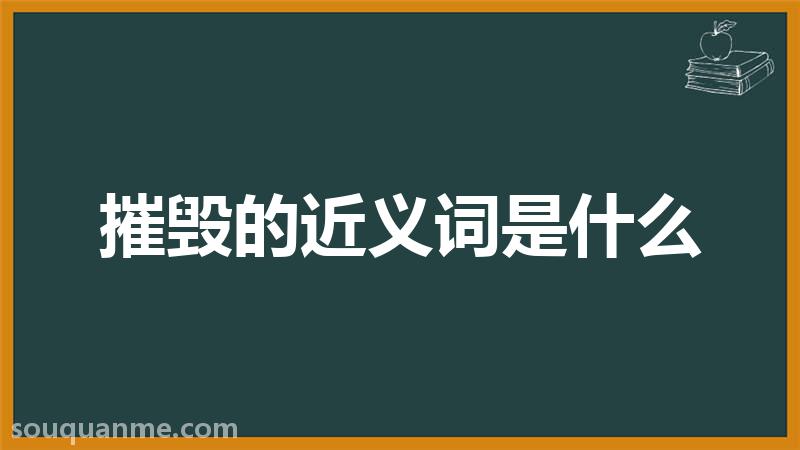 摧毁的近义词是什么

souquanme.com